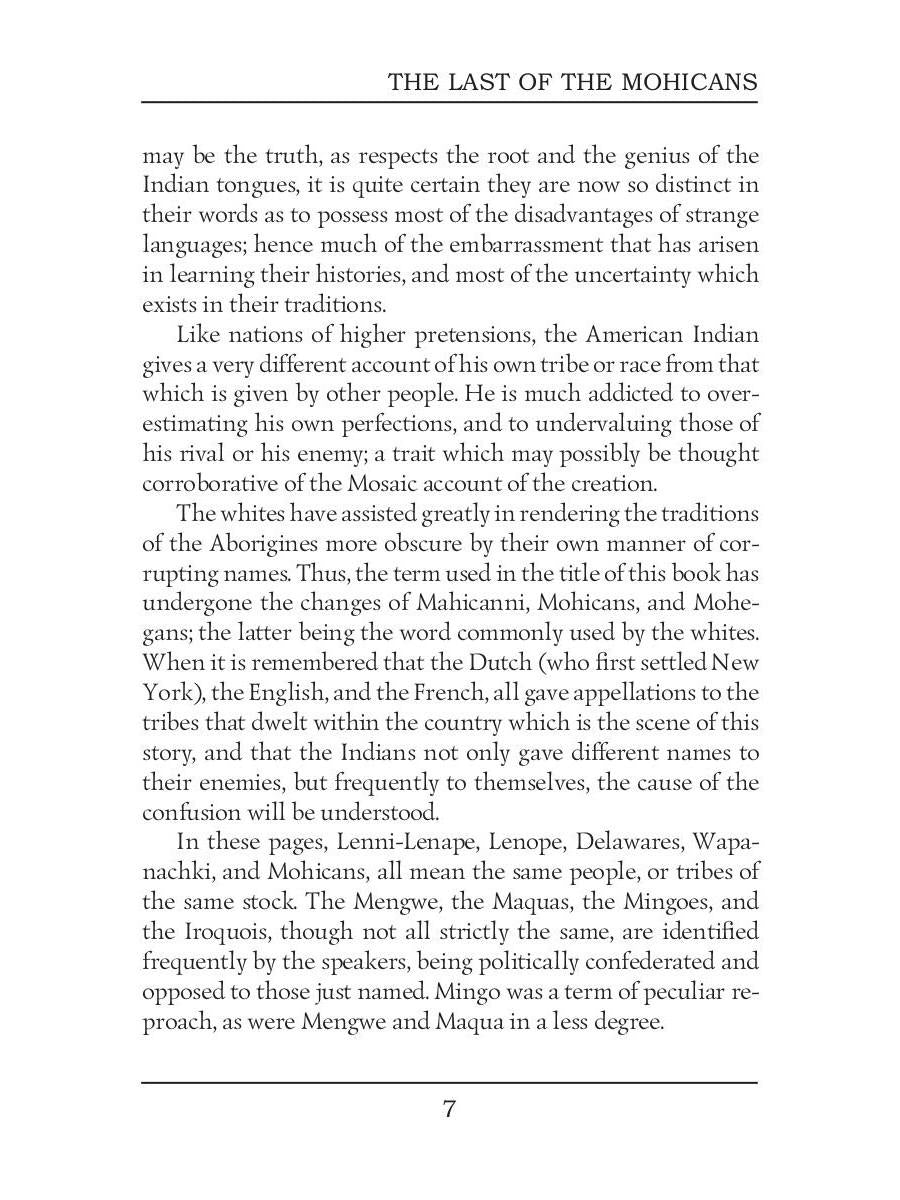 THE LAST OF THE MOHICANS

may be the truth, as respects the root and the genius of the Indian tongues, it is quite certain they are now so distinct in their words as to possess most of the disadvantages of strange languages; hence much of the embarrassment that has arisen in learning their histories, and most of the uncertainty which exists in their traditions.

Like nations of higher pretensions, the American Indian gives a very different account of his own tribe or race from that which is given by other people. He is much addicted to overestimating his own perfections, and to undervaluing those of his rival or his enemy; a trait which may possibly be thought corroborative of the Mosaic account of the creation.

The whites have assisted greatly in rendering the traditions of the Aborigines more obscure by their own manner of corrupting names. Thus, the term used in the title of this book has undergone the changes of Mahicanni, Mohicans, and Mohegans; the latter being the word commonly used by the whites. When it is remembered that the Dutch (who first settled New York), the English, and the French, all gave appellations to the tribes that dwelt within the country which is the scene of this story, and that the Indians not only gave different names to their enemies, but frequently to themselves, the cause of the confusion will be understood.

In these pages, Lenni-Lenape, Lenope, Delawares, Wapanachki, and Mohicans, all mean the same people, or tribes of the same stock. The Mengwe, the Maquas, the Mingoes, and the Iroquois, though not all strictly the same, are identified frequently by the speakers, being politically confederated and opposed to those just named. Mingo was a term of peculiar reproach, as were Mengwe and Maqua in a less degree.

7